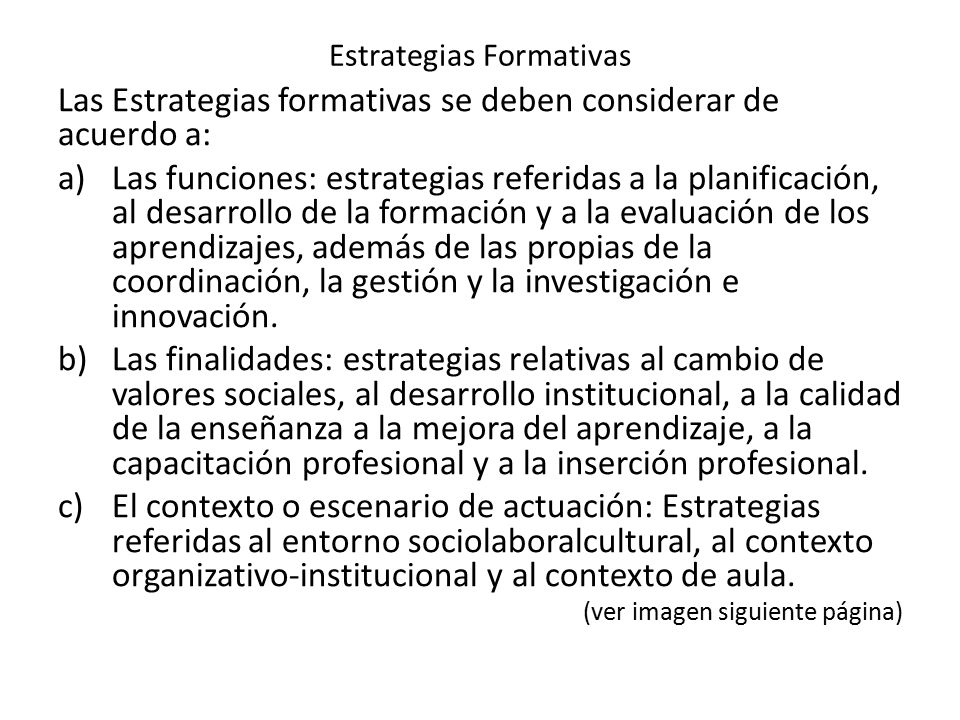 Estrategias Formativas

Las Estrategias formativas se deben considerar de acuerdo a:

a) Las funciones: estrategias referidas a la planificación, al desarrollo de la formación y a la evaluación de los aprendizajes, además de las propias de la coordinación, la gestión y la investigación e innovación.

b) Las finalidades: estrategias relativas al cambio de valores sociales, al desarrollo institucional, a la calidad de la enseñanza a la mejora del aprendizaje, a la capacitación profesional y a la inserción profesional.

c) El contexto o escenario de actuación: Estrategias referidas al entorno sociolaboralcultural, al contexto organizativo-institucional y al contexto de aula.

(ver imagen siguiente página)